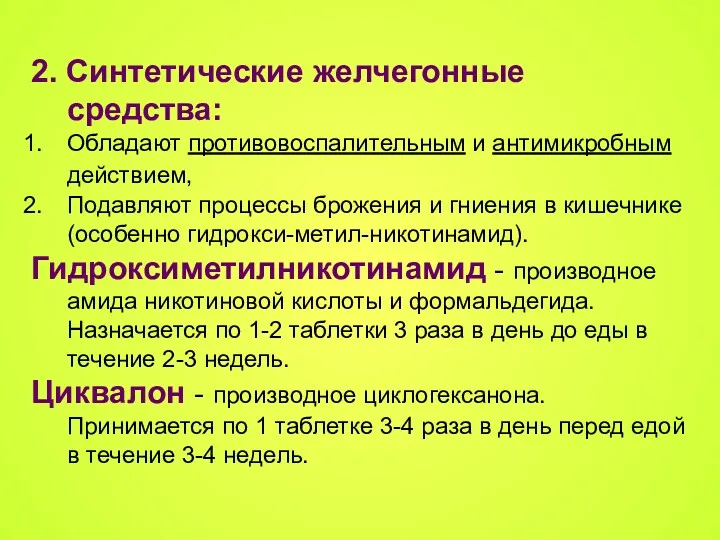 2. Синтетические желчегонные средства:

1. Обладают противовоспалительным и антимикробным действием,
2. Подавляют процессы брожения и гниения в кишечнике (особенно гидрокси-метил-никотинамид).

Гидроксиметилникотинамид - производное амида никотиновой кислоты и формальдегида. Назначается по 1-2 таблетки 3 раза в день до еды в течение 2-3 недель.

Циквалон - производное циклогексанона. Принимается по 1 таблетке 3-4 раза в день перед едой в течение 3-4 недель.